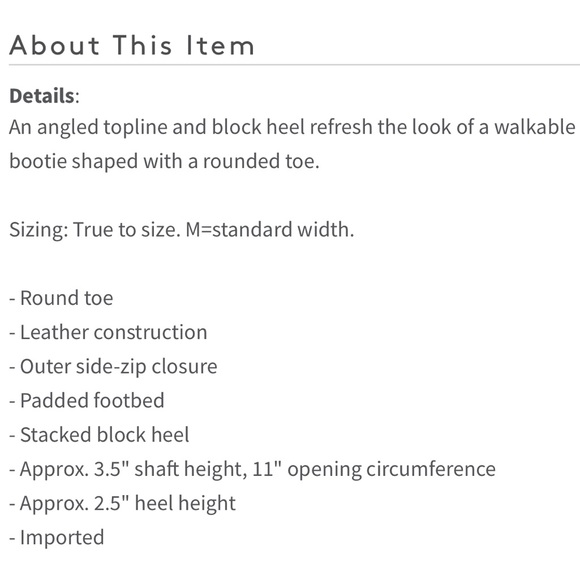 About This Item

**Details**:
An angled topline and block heel refresh the look of a walkable bootie shaped with a rounded toe.

Sizing: True to size. M=standard width.

- Round toe
- Leather construction
- Outer side-zip closure
- Padded footbed
- Stacked block heel
- Approx. 3.5" shaft height, 11" opening circumference
- Approx. 2.5" heel height
- Imported